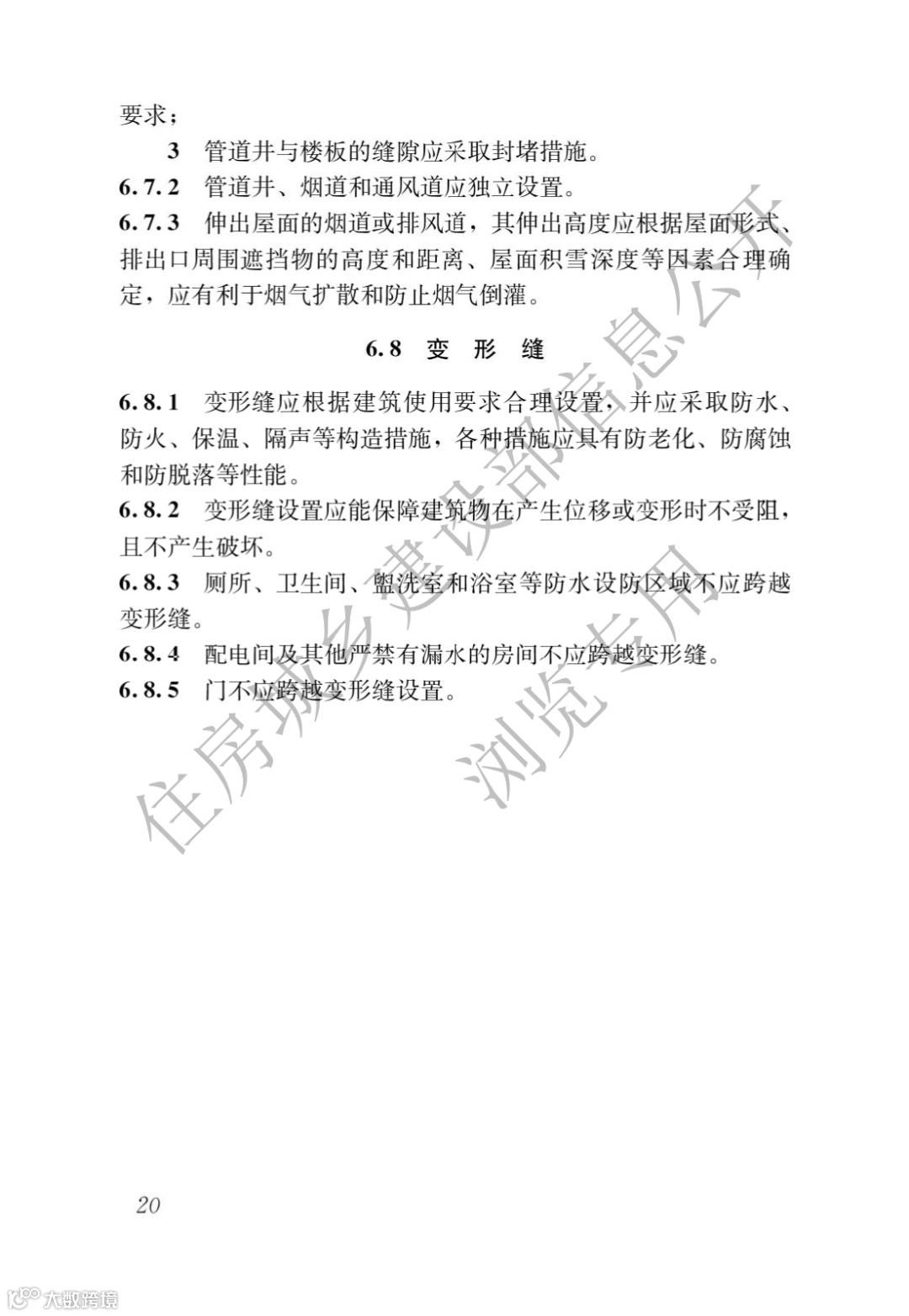 要求；

3 管道井与楼板的缝隙应采取封堵措施。

6.7.2 管道井、烟道和通风道应独立设置。

6.7.3 伸出屋面的烟道或排风道，其伸出高度应根据屋面形式、排出口周围遮挡物的高度和距离、屋面积雪深度等因素合理确定，应有利于烟气扩散和防止烟气倒灌。

6.8 变 形 缝

6.8.1 变形缝应根据建筑使用要求合理设置，并应采取防水、防火、保温、隔声等构造措施，各种措施应具有防老化、防腐蚀和防脱落等性能。

6.8.2 变形缝设置应能保障建筑物在产生位移或变形时不受阻，且不产生破坏。

6.8.3 厕所、卫生间、盥洗室和浴室等防水设防区域不应跨越变形缝。

6.8.4 配电间及其他严禁有漏水的房间不应跨越变形缝。

6.8.5 门不应跨越变形缝设置。

住房城乡建设部信息公开
浏览专用

20

大数跨境